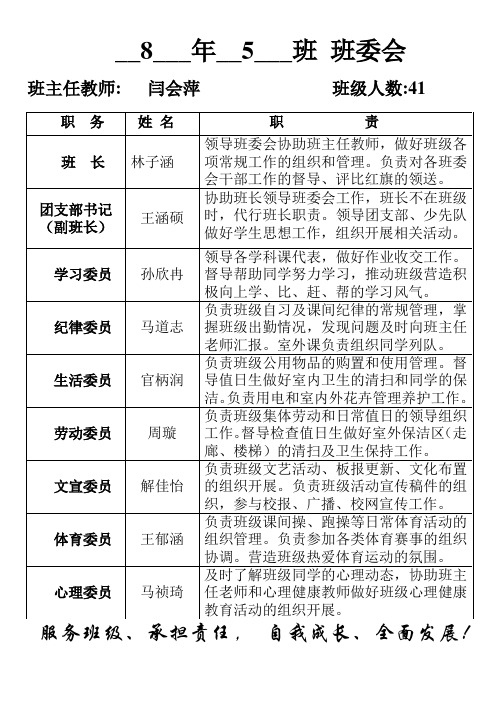 __8___年__5___班 班委会

班主任教师： 闫会萍 班级人数:41

| 职 务 | 姓 名 | 职 责 |
|---|---|---|
| 班 长 | 林子涵 | 领导班委会协助班主任教师，做好班级各项常规工作的组织和管理。负责对各班委会干部工作的督导、评比红旗的领送。 |
| 团支部书记（副班长） | 王涵硕 | 协助班长领导班委会工作，班长不在班级时，代行班长职责。领导团支部、少先队做好学生思想工作，组织开展相关活动。 |
| 学习委员 | 孙欣冉 | 领导各学科课代表，做好作业收交工作。督导帮助同学努力学习，推动班级营造积极向上学、比、赶、帮的学习风气。 |
| 纪律委员 | 马道志 | 负责班级自习及课间纪律的常规管理，掌握班级出勤情况，发现问题及时向班主任老师汇报。室外课负责组织同学列队。 |
| 生活委员 | 官柄润 | 负责班级公用物品的购置和使用管理。督导值日生做好室内卫生的清扫和同学的保洁。负责用电和室内外花卉管理养护工作。 |
| 劳动委员 | 周璇 | 负责班级集体劳动和日常值日的领导组织工作。督导检查值日生做好室外保洁区（走廊、楼梯）的清扫及卫生保持工作。 |
| 文宣委员 | 解佳怡 | 负责班级文艺活动、板报更新、文化布置的组织开展。负责班级活动宣传稿件的组织，参与校报、广播、校网宣传工作。 |
| 体育委员 | 王郁涵 | 负责班级课间操、跑操等日常体育活动的组织管理。负责参加各类体育赛事的组织协调。营造班级热爱体育运动的氛围。 |
| 心理委员 | 马祯琦 | 及时了解班级同学的心理动态，协助班主任老师和心理健康教师做好班级心理健康教育活动的组织开展。 |

服务班级、承担责任， 自我成长、全面发展！